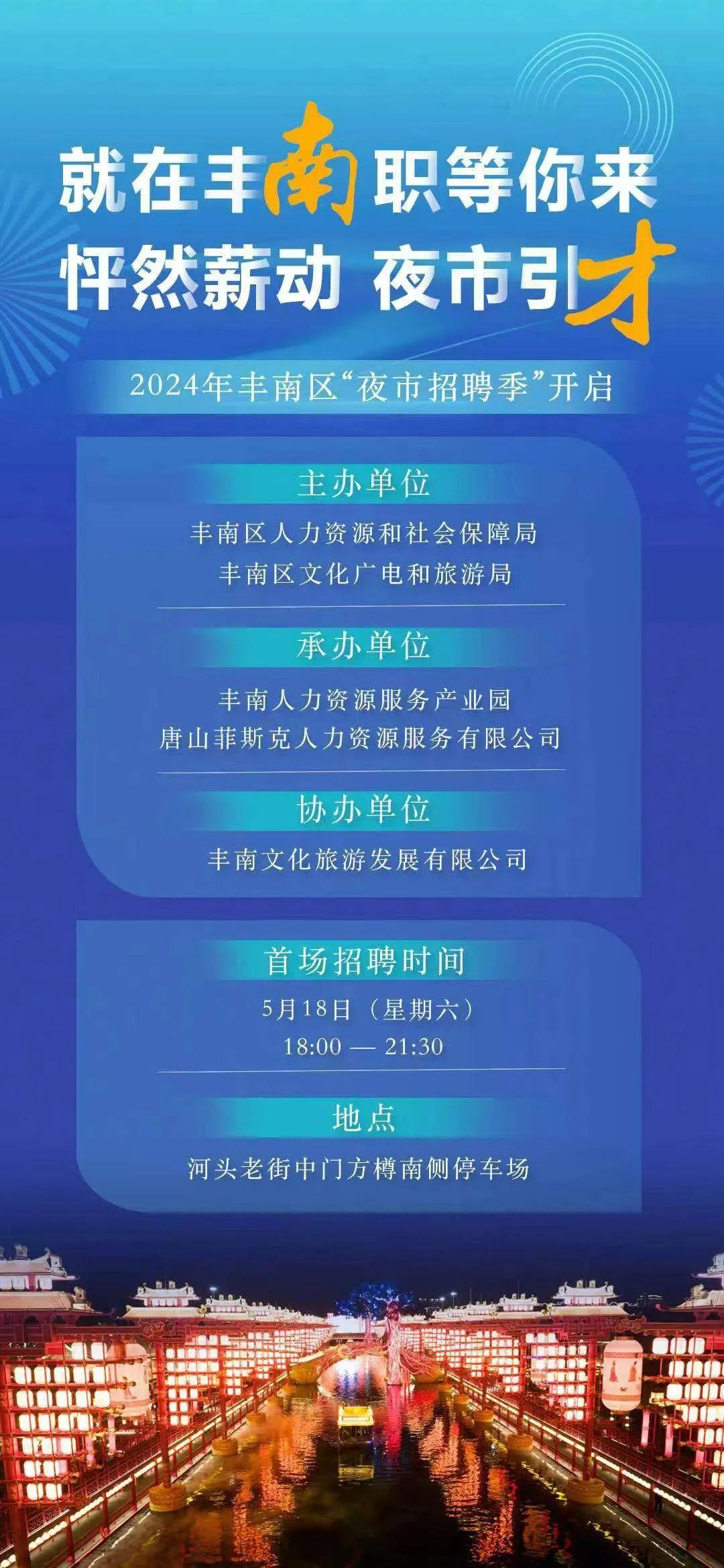 就在丰南职等你来
怦然薪动 夜市引才

2024年丰南区“夜市招聘季”开启

主办单位

丰南区人力资源和社会保障局
丰南区文化广电和旅游局

承办单位

丰南人力资源服务产业园
唐山菲斯克人力资源服务有限公司

协办单位

丰南文化旅游发展有限公司

首场招聘时间

5月18日（星期六）
18:00 — 21:30

地点

河头老街中门方樽南侧停车场